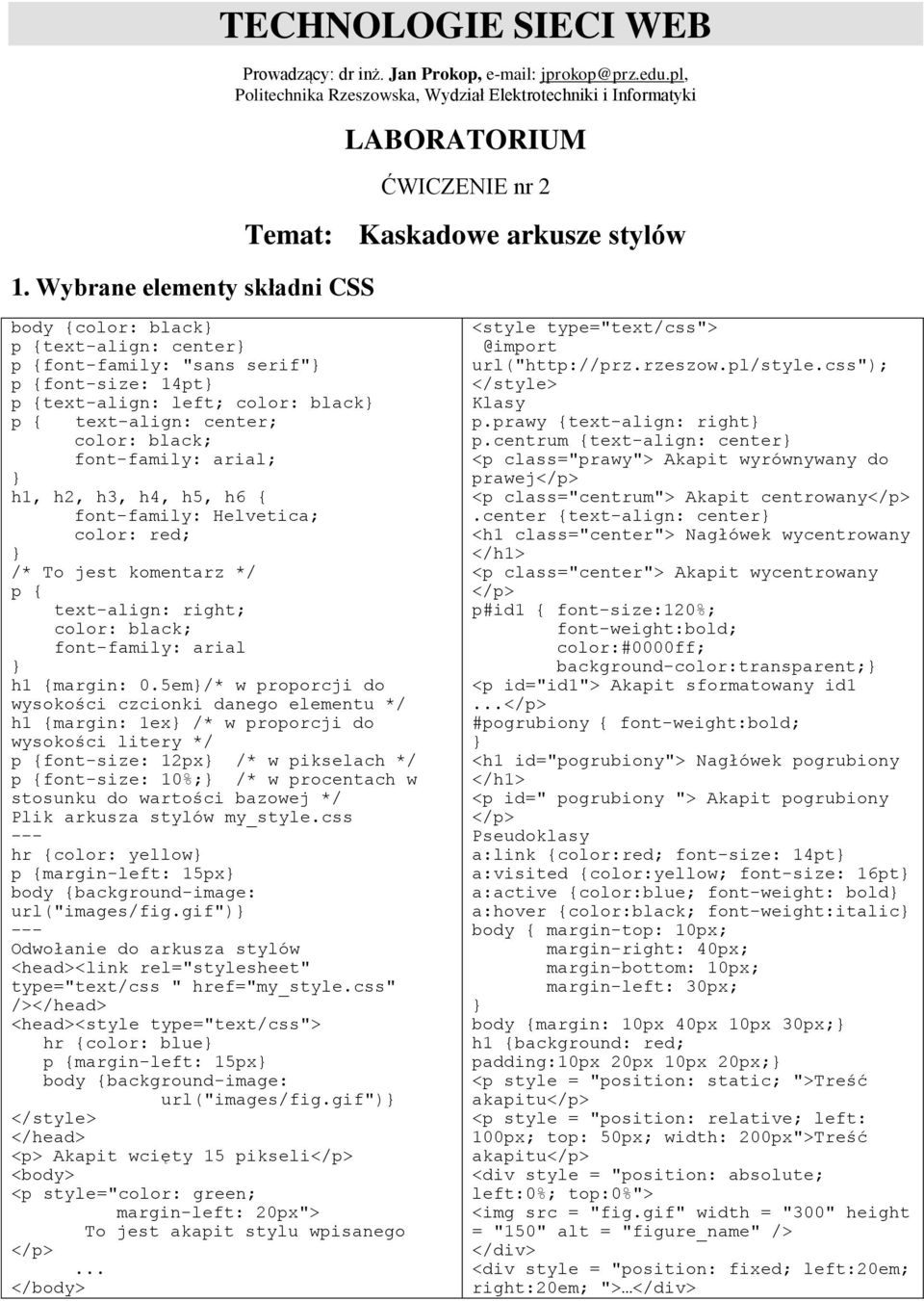 TECHNOLOGIE SIECI WEB

Prowadzący: dr inż. Jan Prokop, e-mail: jprokop@prz.edu.pl, Politechnika Rzeszowska, Wydział Elektrotechniki i Informatyki

LABORATORIUM

ĆWICZENIE nr 2

Temat: Kaskadowe arkusze stylów

1. Wybrane elementy składni CSS

body {color: black}
p {text-align: center}
p {font-family: "sans serif"}
p {font-size: 14pt}
p {text-align: left; color: black}
p { text-align: center;
color: black;
font-family: arial;
}
h1, h2, h3, h4, h5, h6 {
font-family: Helvetica;
color: red;
}
/* To jest komentarz */
p {
text-align: right;
color: black;
font-family: arial
}
h1 {margin: 0.5em}/* w proporcji do wysokości czcionki danego elementu */
h1 {margin: 1ex} /* w proporcji do wysokości litery */
p {font-size: 12px} /* w pikselach */
p {font-size: 10%;} /* w procentach w stosunku do wartości bazowej */
Plik arkusza stylów my_style.css
---
hr {color: yellow}
p {margin-left: 15px}
body {background-image: url("images/fig.gif")}
---
Odwołanie do arkusza stylów
<head><link rel="stylesheet" type="text/css " href="my_style.css" /></head>
<head><style type="text/css">
hr {color: blue}
p {margin-left: 15px}
body {background-image:
url("images/fig.gif")}
</style>
</head>
<p> Akapit wcięty 15 pikseli</p>
<body>
<p style="color: green;
margin-left: 20px">
To jest akapit stylu wpisanego
</p>
...
</body>

<style type="text/css">
@import url("http://prz.rzeszow.pl/style.css");
</style>
Klasy
p.prawy {text-align: right}
p.centrum {text-align: center}
<p class="prawy"> Akapit wyrównywany do prawej</p>
<p class="centrum"> Akapit centrowany</p>
.center {text-align: center}
<h1 class="center"> Nagłówek wycentrowany </h1>
<p class="center"> Akapit wycentrowany </p>
p#id1 { font-size:120%;
font-weight:bold;
color:#0000ff;
background-color:transparent;}
<p id="id1"> Akapit sformatowany id1 ...</p>
#pogrubiony { font-weight:bold;
}
<h1 id="pogrubiony"> Nagłówek pogrubiony </h1>
<p id=" pogrubiony "> Akapit pogrubiony </p>
Pseudoklasy
a:link {color:red; font-size: 14pt}
a:visited {color:yellow; font-size: 16pt}
a:active {color:blue; font-weight: bold}
a:hover {color:black; font-weight:italic}
body { margin-top: 10px;
margin-right: 40px;
margin-bottom: 10px;
margin-left: 30px;
}
body {margin: 10px 40px 10px 30px;}
h1 {background: red;
padding:10px 20px 10px 20px;}
<p style = "position: static; ">Treść akapitu</p>
<p style = "position: relative; left: 100px; top: 50px; width: 200px">Treść akapitu</p>
<div style = "position: absolute; left:0%; top:0%">
<img src = "fig.gif" width = "300" height = "150" alt = "figure_name" />
</div>
<div style = "position: fixed; left:20em; right:20em; ">…</div>